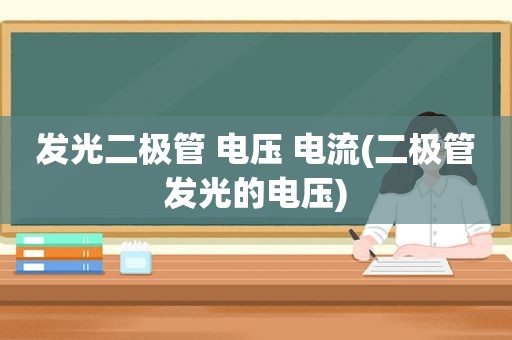 发光二极管 电压 电流(二极管发光的电压)